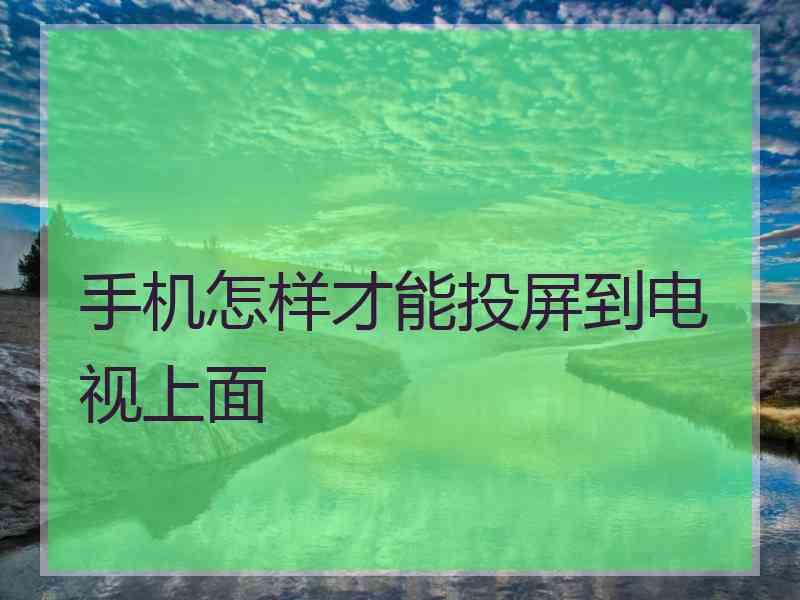 手机怎样才能投屏到电视上面